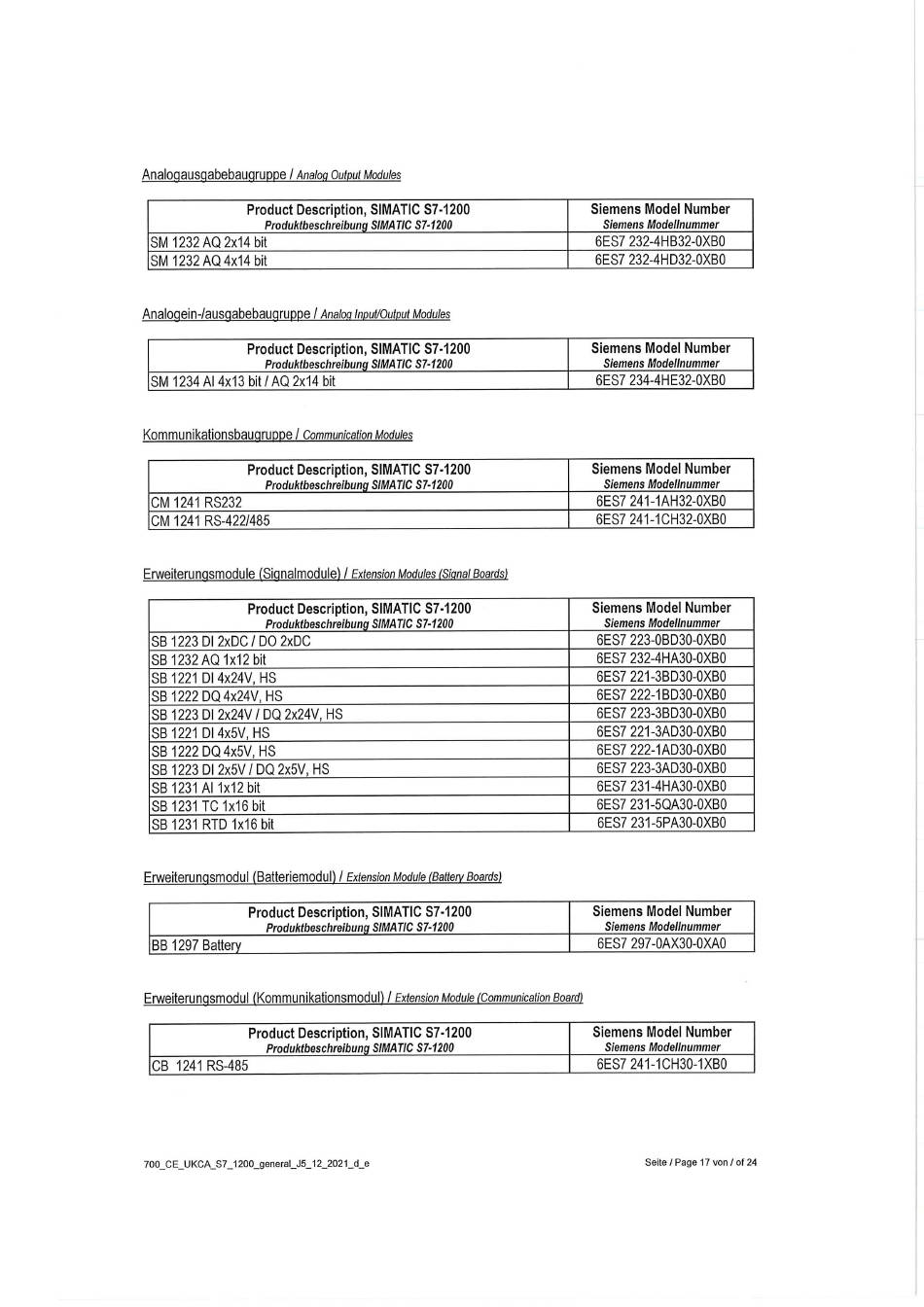 Analogausgabebaugruppe / Analog Output Modules

| Product Description, SIMATIC S7-1200 Produktbeschreibung SIMATIC S7-1200 | Siemens Model Number Siemens Modellnummer |
|---|---|
| SM 1232 AQ 2x14 bit | 6ES7 232-4HB32-0XB0 |
| SM 1232 AQ 4x14 bit | 6ES7 232-4HD32-0XB0 |

Analogein-/ausgabebaugruppe / Analog Input/Output Modules

| Product Description, SIMATIC S7-1200 Produktbeschreibung SIMATIC S7-1200 | Siemens Model Number Siemens Modellnummer |
|---|---|
| SM 1234 AI 4x13 bit / AQ 2x14 bit | 6ES7 234-4HE32-0XB0 |

Kommunikationsbaugruppe / Communication Modules

| Product Description, SIMATIC S7-1200 Produktbeschreibung SIMATIC S7-1200 | Siemens Model Number Siemens Modellnummer |
|---|---|
| CM 1241 RS232 | 6ES7 241-1AH32-0XB0 |
| CM 1241 RS-422/485 | 6ES7 241-1CH32-0XB0 |

Erweiterungsmodule (Signalmodule) / Extension Modules (Signal Boards)

| Product Description, SIMATIC S7-1200 Produktbeschreibung SIMATIC S7-1200 | Siemens Model Number Siemens Modellnummer |
|---|---|
| SB 1223 DI 2xDC / DO 2xDC | 6ES7 223-0BD30-0XB0 |
| SB 1232 AQ 1x12 bit | 6ES7 232-4HA30-0XB0 |
| SB 1221 DI 4x24V, HS | 6ES7 221-3BD30-0XB0 |
| SB 1222 DQ 4x24V, HS | 6ES7 222-1BD30-0XB0 |
| SB 1223 DI 2x24V / DQ 2x24V, HS | 6ES7 223-3BD30-0XB0 |
| SB 1221 DI 4x5V, HS | 6ES7 221-3AD30-0XB0 |
| SB 1222 DQ 4x5V, HS | 6ES7 222-1AD30-0XB0 |
| SB 1223 DI 2x5V / DQ 2x5V, HS | 6ES7 223-3AD30-0XB0 |
| SB 1231 AI 1x12 bit | 6ES7 231-4HA30-0XB0 |
| SB 1231 TC 1x16 bit | 6ES7 231-5QA30-0XB0 |
| SB 1231 RTD 1x16 bit | 6ES7 231-5PA30-0XB0 |

Erweiterungsmodul (Batteriemodul) / Extension Module (Battery Boards)

| Product Description, SIMATIC S7-1200 Produktbeschreibung SIMATIC S7-1200 | Siemens Model Number Siemens Modellnummer |
|---|---|
| BB 1297 Battery | 6ES7 297-0AX30-0XA0 |

Erweiterungsmodul (Kommunikationsmodul) / Extension Module (Communication Board)

| Product Description, SIMATIC S7-1200 Produktbeschreibung SIMATIC S7-1200 | Siemens Model Number Siemens Modellnummer |
|---|---|
| CB 1241 RS-485 | 6ES7 241-1CH30-1XB0 |

700_CE_UKCA_S7_1200_general_J5_12_2021_d_e

Seite / Page 17 von / of 24